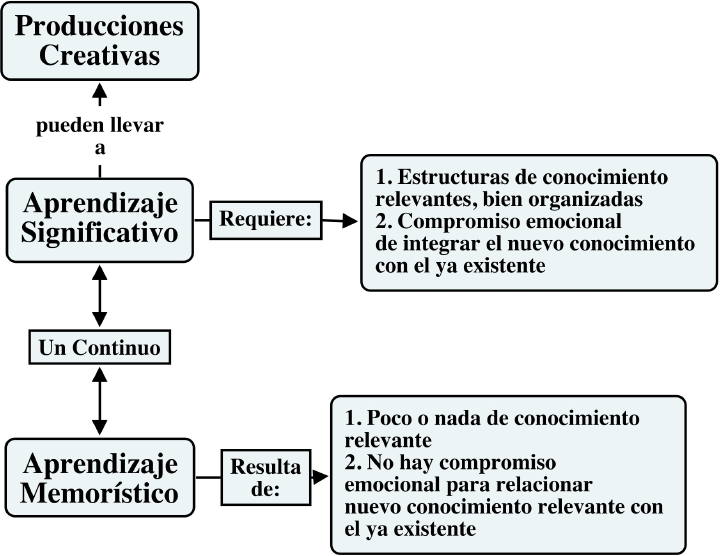 Producciones Creativas

pueden llevar a

Aprendizaje Significativo

Requiere:

1. Estructuras de conocimiento relevantes, bien organizadas
2. Compromiso emocional de integrar el nuevo conocimiento con el ya existente

Un Continuo

Aprendizaje Memorístico

Resulta de:

1. Poco o nada de conocimiento relevante
2. No hay compromiso emocional para relacionar nuevo conocimiento relevante con el ya existente